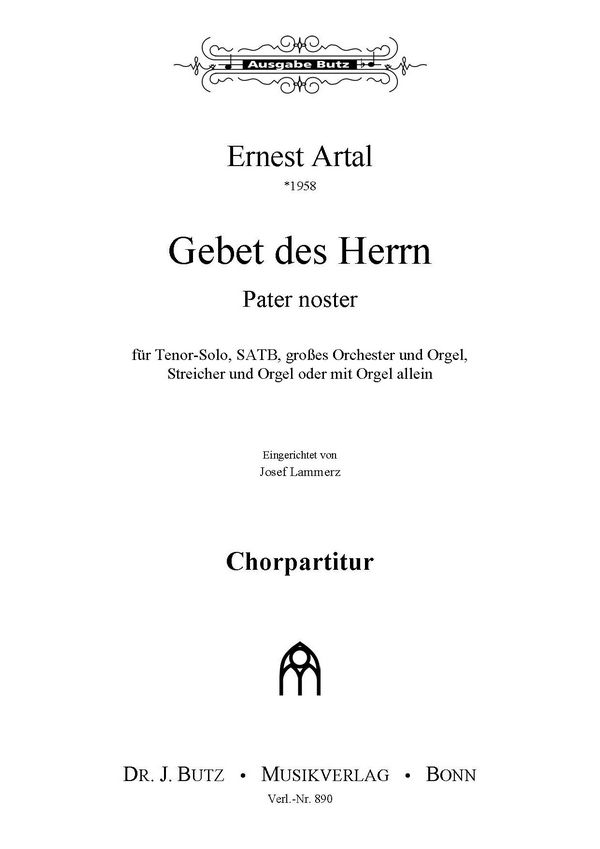 Ausgabe Butz

Ernest Artal
*1958

Gebet des Herrn
Pater noster

für Tenor-Solo, SATB, großes Orchester und Orgel, Streicher und Orgel oder mit Orgel allein

Eingerichtet von
Josef Lammerz

Chorpartitur

DR. J. BUTZ • MUSIKVERLAG • BONN
Verl.-Nr. 890